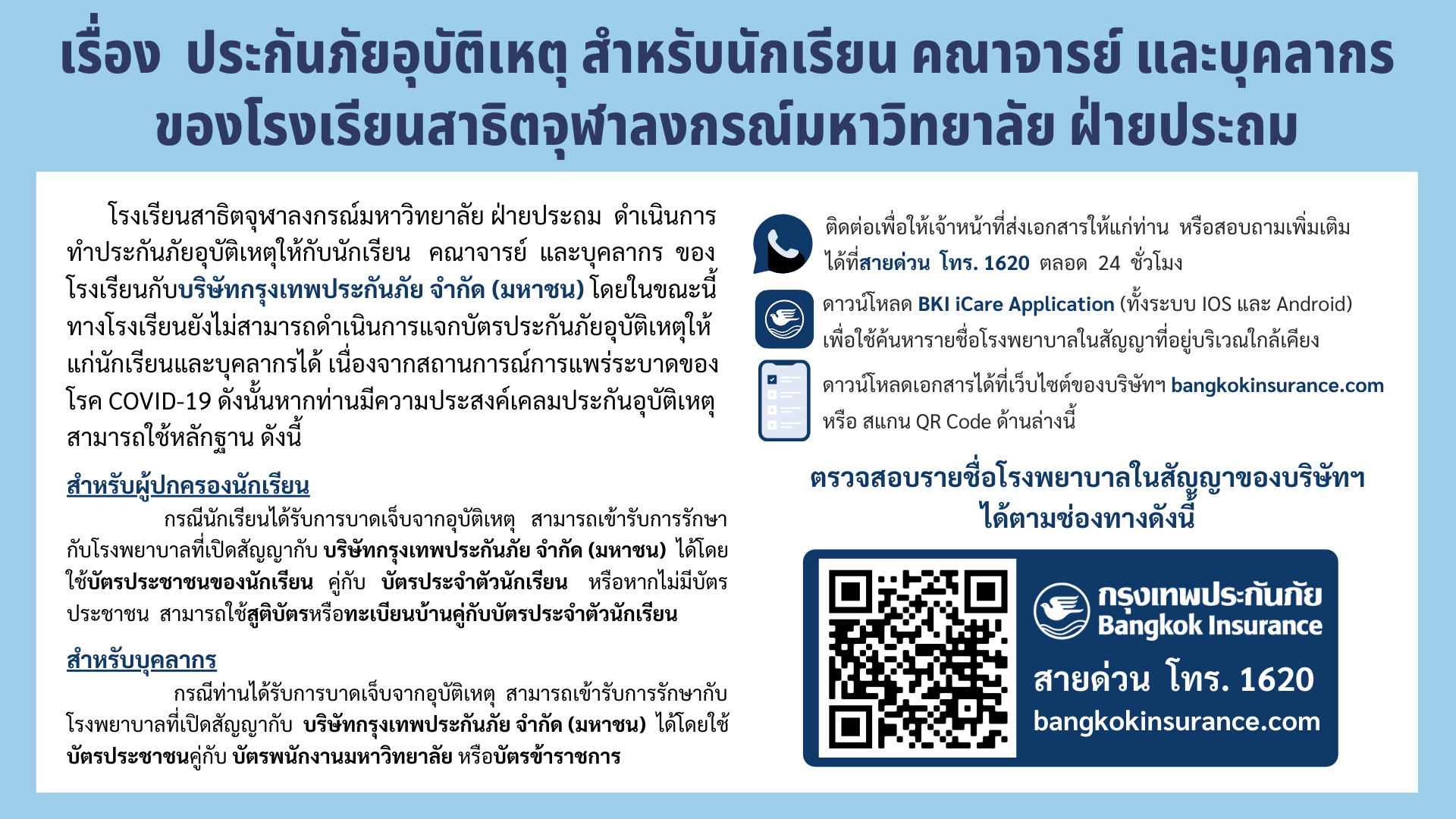 เรื่อง ประกันภัยอุบัติเหตุ สำหรับนักเรียน คณาจารย์ และบุคลากร ของโรงเรียนสาธิตจุฬาลงกรณ์มหาวิทยาลัย ฝ่ายประถม

โรงเรียนสาธิตจุฬาลงกรณ์มหาวิทยาลัย ฝ่ายประถม ดำเนินการทำประกันภัยอุบัติเหตุให้กับนักเรียน คณาจารย์ และบุคลากร ของโรงเรียนกับบริษัทกรุงเทพประกันภัย จำกัด (มหาชน) โดยในขณะนี้ทางโรงเรียนยังไม่สามารถดำเนินการแจกบัตรประกันภัยอุบัติเหตุให้แก่นักเรียนและบุคลากรได้ เนื่องจากสถานการณ์การแพร่ระบาดของโรค COVID-19 ดังนั้นหากท่านมีความประสงค์เคลมประกันอุบัติเหตุสามารถใช้หลักฐาน ดังนี้

สำหรับผู้ปกครองนักเรียน

กรณีนักเรียนได้รับการบาดเจ็บจากอุบัติเหตุ สามารถเข้ารับการรักษากับโรงพยาบาลที่เปิดสัญญากับ บริษัทกรุงเทพประกันภัย จำกัด (มหาชน) ได้โดยใช้บัตรประชาชนของนักเรียน คู่กับ บัตรประจำตัวนักเรียน หรือหากไม่มีบัตรประชาชน สามารถใช้สูติบัตรหรือทะเบียนบ้านคู่กับบัตรประจำตัวนักเรียน

สำหรับบุคลากร

กรณีท่านได้รับการบาดเจ็บจากอุบัติเหตุ สามารถเข้ารับการรักษากับโรงพยาบาลที่เปิดสัญญากับ บริษัทกรุงเทพประกันภัย จำกัด (มหาชน) ได้โดยใช้บัตรประชาชนคู่กับ บัตรพนักงานมหาวิทยาลัย หรือบัตรข้าราชการ

ติดต่อเพื่อให้เจ้าหน้าที่ส่งเอกสารให้แก่ท่าน หรือสอบถามเพิ่มเติมได้ที่สายด่วน โทร. 1620 ตลอด 24 ชั่วโมง

ดาวน์โหลด BKI iCare Application (ทั้งระบบ IOS และ Android) เพื่อใช้ค้นหารายชื่อโรงพยาบาลในสัญญาที่อยู่บริเวณใกล้เคียง

ดาวน์โหลดเอกสารได้ที่เว็บไซต์ของบริษัทฯ bangkokinsurance.com หรือ สแกน QR Code ด้านล่างนี้

ตรวจสอบรายชื่อโรงพยาบาลในสัญญาของบริษัทฯ ได้ตามช่องทางดังนี้

กรุงเทพประกันภัย
Bangkok Insurance
สายด่วน โทร. 1620
bangkokinsurance.com